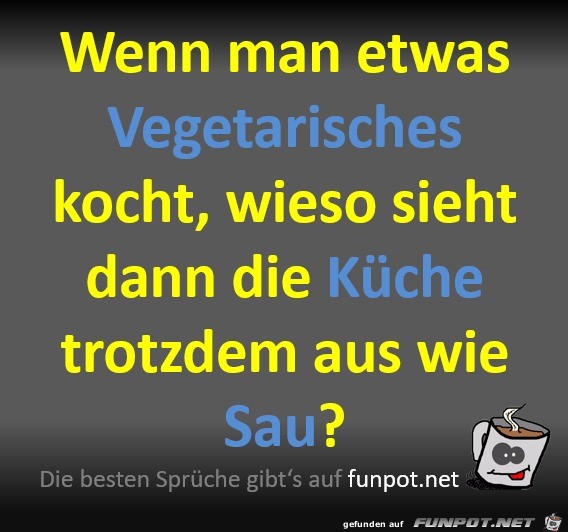 Wenn man etwas Vegetarisches kocht, wieso sieht dann die Küche trotzdem aus wie Sau?

Die besten Sprüche gibt‘s auf funpot.net

gefunden auf FUNPOT.NET